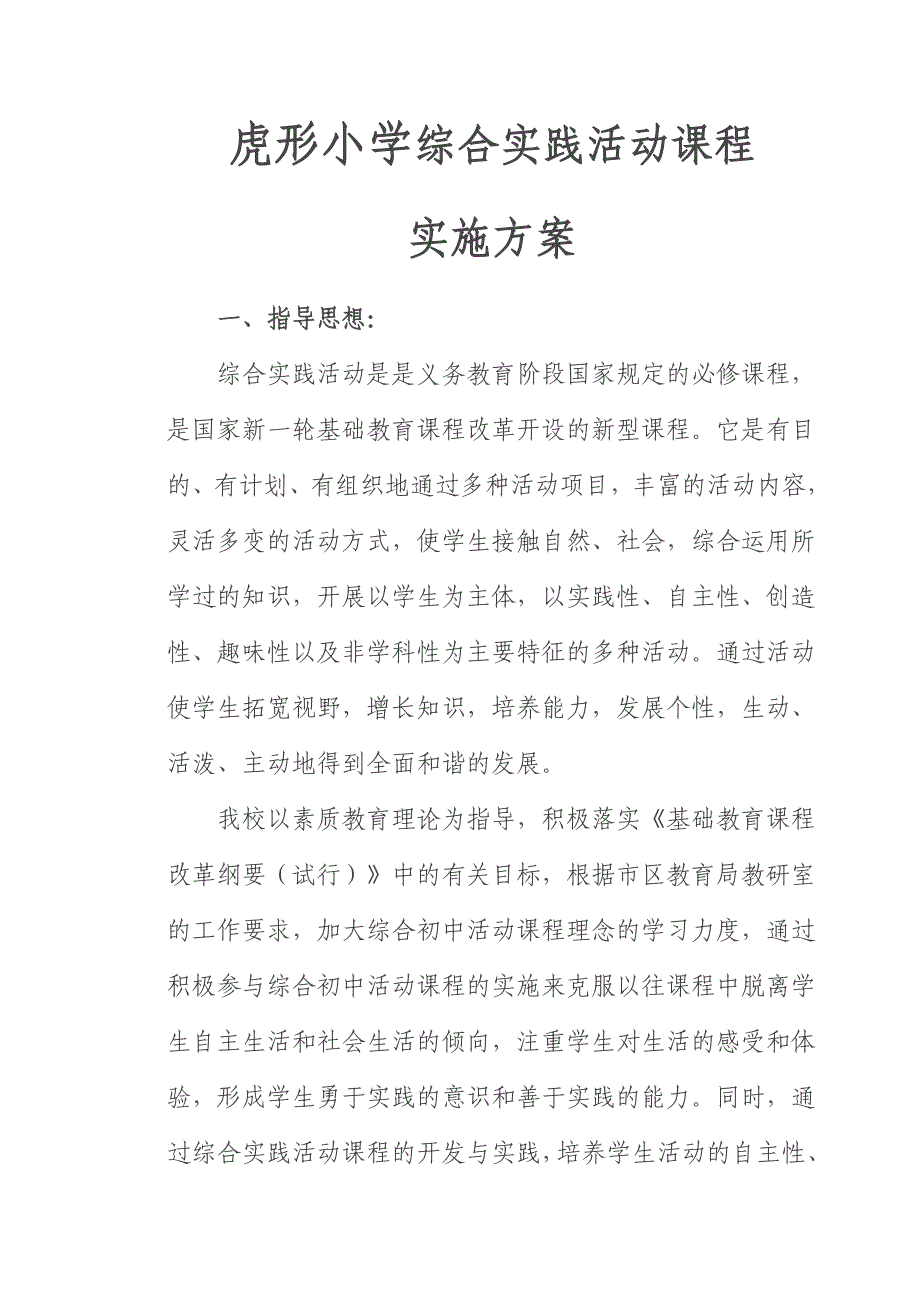 虎形小学综合实践活动课程

实施方案

一、指导思想:

综合实践活动是是义务教育阶段国家规定的必修课程，是国家新一轮基础教育课程改革开设的新型课程。它是有目的、有计划、有组织地通过多种活动项目，丰富的活动内容，灵活多变的活动方式，使学生接触自然、社会，综合运用所学过的知识，开展以学生为主体，以实践性、自主性、创造性、趣味性以及非学科性为主要特征的多种活动。通过活动使学生拓宽视野，增长知识，培养能力，发展个性，生动、活泼、主动地得到全面和谐的发展。

我校以素质教育理论为指导，积极落实《基础教育课程改革纲要（试行）》中的有关目标，根据市区教育局教研室的工作要求，加大综合初中活动课程理念的学习力度，通过积极参与综合初中活动课程的实施来克服以往课程中脱离学生自主生活和社会生活的倾向，注重学生对生活的感受和体验，形成学生勇于实践的意识和善于实践的能力。同时，通过综合实践活动课程的开发与实践，培养学生活动的自主性、